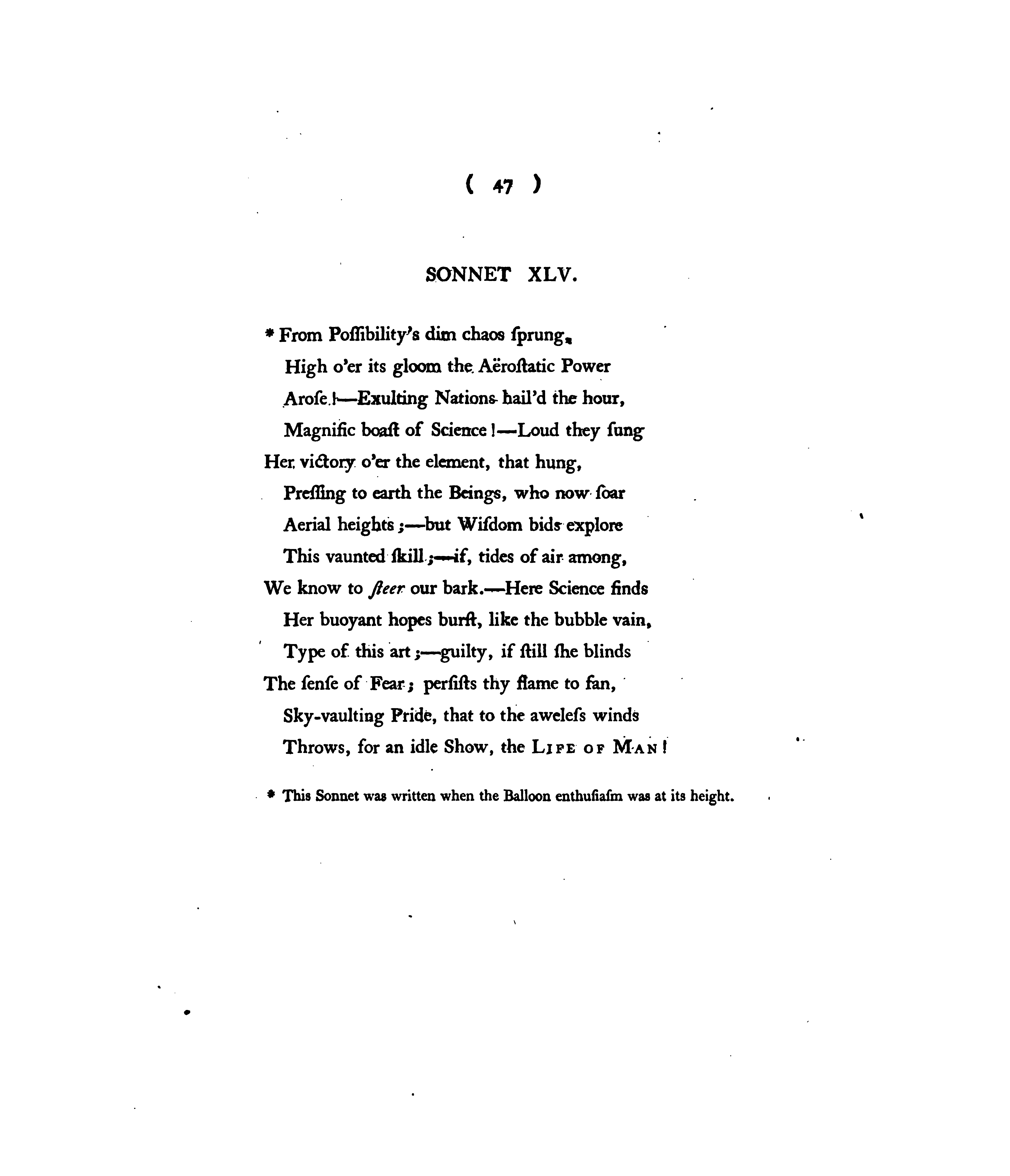 ( 47 )

SONNET XLV.

* From Poſſibility's dim chaos ſprung,
High o'er its gloom the Aëroſtatic Power
Aroſe!—Exulting Nations hail'd the hour,
Magnific boaſt of Science!—Loud they ſung
Her victory o'er the element, that hung,
Preſſing to earth the Beings, who now ſoar
Aerial heights;—but Wiſdom bids explore
This vaunted ſkill;—if, tides of air among,
We know to ſteer our bark.—Here Science finds
Her buoyant hopes burſt, like the bubble vain,
Type of this art;—guilty, if ſtill ſhe blinds
The ſenſe of Fear; perſiſts thy flame to fan,
Sky-vaulting Pride, that to the aweleſs winds
Throws, for an idle Show, the LIFE OF MAN!

* This Sonnet was written when the Balloon enthuſiaſm was at its height.